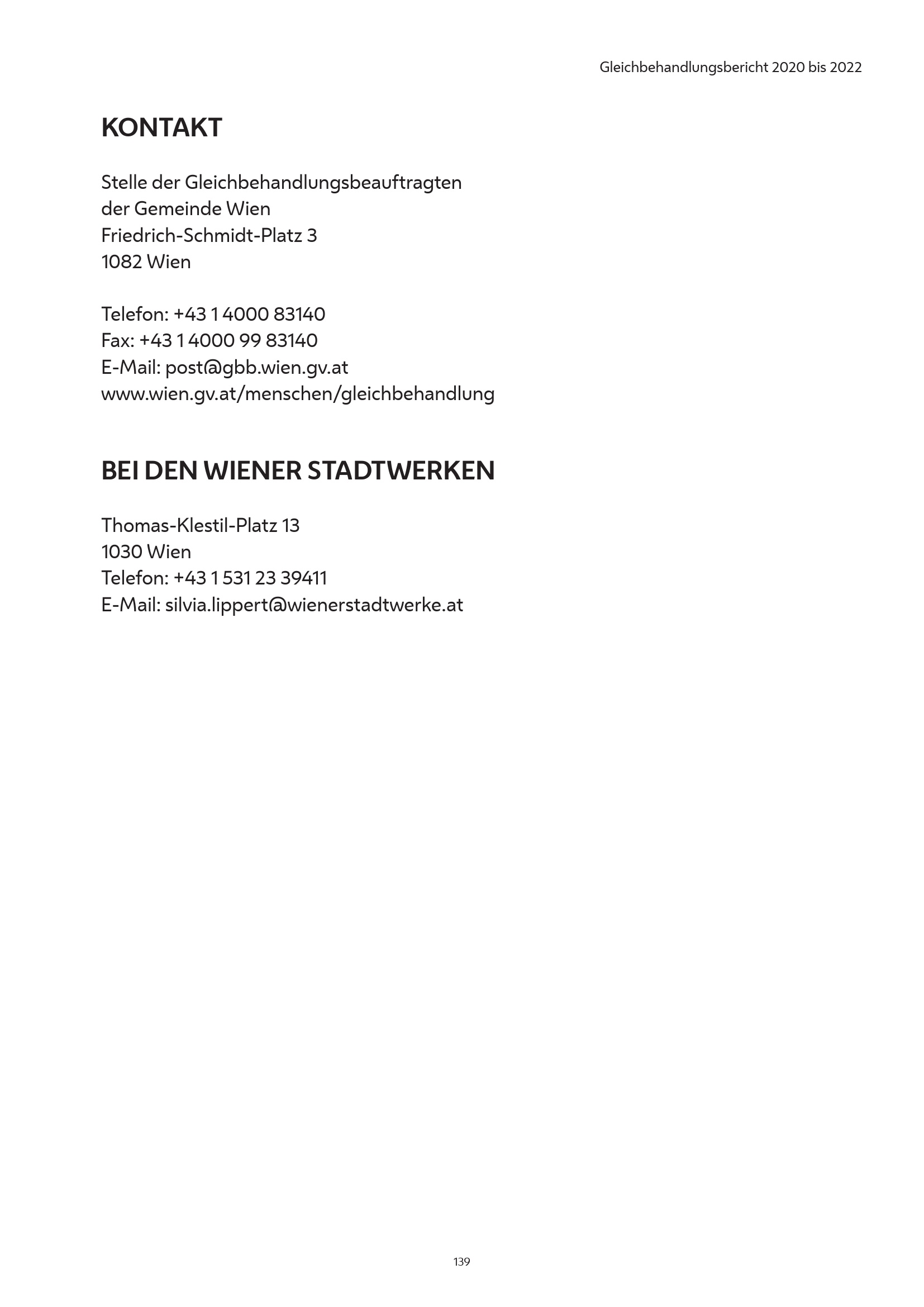 Gleichbehandlungsbericht 2020 bis 2022

KONTAKT

Stelle der Gleichbehandlungsbeauftragten
der Gemeinde Wien
Friedrich-Schmidt-Platz 3
1082 Wien

Telefon: +43 1 4000 83140
Fax: +43 1 4000 99 83140
E-Mail: post@gbb.wien.gv.at
www.wien.gv.at/menschen/gleichbehandlung

BEI DEN WIENER STADTWERKEN

Thomas-Klestil-Platz 13
1030 Wien
Telefon: +43 1 531 23 39411
E-Mail: silvia.lippert@wienerstadtwerke.at

139